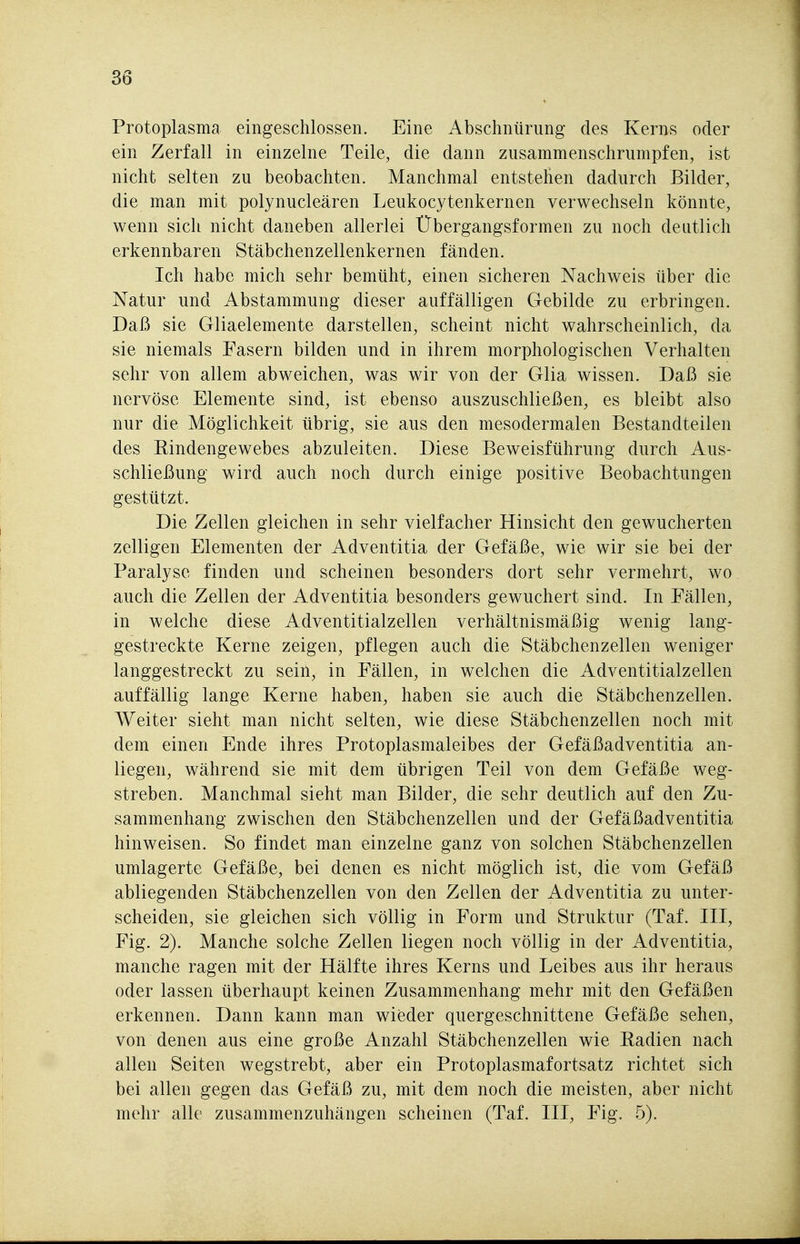 36

Protoplasma eingeschlossen. Eine Abschnürung des Kerns oder ein Zerfall in einzelne Teile, die dann zusammenschrumpfen, ist nicht selten zu beobachten. Manchmal entstehen dadurch Bilder, die man mit polynucleären Leukocytenkernen verwechseln könnte, wenn sich nicht daneben allerlei Übergangsformen zu noch deutlich erkennbaren Stäbchenzellenkernen fänden.

Ich habe mich sehr bemüht, einen sicheren Nachweis über die Natur und Abstammung dieser auffälligen Gebilde zu erbringen. Daß sie Gliaelemente darstellen, scheint nicht wahrscheinlich, da sie niemals Fasern bilden und in ihrem morphologischen Verhalten sehr von allem abweichen, was wir von der Glia wissen. Daß sie nervöse Elemente sind, ist ebenso auszuschließen, es bleibt also nur die Möglichkeit übrig, sie aus den mesodermalen Bestandteilen des Rindengewebes abzuleiten. Diese Beweisführung durch Ausschließung wird auch noch durch einige positive Beobachtungen gestützt.

Die Zellen gleichen in sehr vielfacher Hinsicht den gewucherten zelligen Elementen der Adventitia der Gefäße, wie wir sie bei der Paralyse finden und scheinen besonders dort sehr vermehrt, wo auch die Zellen der Adventitia besonders gewuchert sind. In Fällen, in welche diese Adventitialzellen verhältnismäßig wenig langgestreckte Kerne zeigen, pflegen auch die Stäbchenzellen weniger langgestreckt zu sein, in Fällen, in welchen die Adventitialzellen auffällig lange Kerne haben, haben sie auch die Stäbchenzellen. Weiter sieht man nicht selten, wie diese Stäbchenzellen noch mit dem einen Ende ihres Protoplasmaleibes der Gefäßadventitia anliegen, während sie mit dem übrigen Teil von dem Gefäße wegstreben. Manchmal sieht man Bilder, die sehr deutlich auf den Zusammenhang zwischen den Stäbchenzellen und der Gefäßadventitia hinweisen. So findet man einzelne ganz von solchen Stäbchenzellen umlagerte Gefäße, bei denen es nicht möglich ist, die vom Gefäß abliegenden Stäbchenzellen von den Zellen der Adventitia zu unterscheiden, sie gleichen sich völlig in Form und Struktur (Taf. III, Fig. 2). Manche solche Zellen liegen noch völlig in der Adventitia, manche ragen mit der Hälfte ihres Kerns und Leibes aus ihr heraus oder lassen überhaupt keinen Zusammenhang mehr mit den Gefäßen erkennen. Dann kann man wieder quergeschnittene Gefäße sehen, von denen aus eine große Anzahl Stäbchenzellen wie Radien nach allen Seiten wegstrebt, aber ein Protoplasmafortsatz richtet sich bei allen gegen das Gefäß zu, mit dem noch die meisten, aber nicht mehr alle zusammenzuhängen scheinen (Taf. III, Fig. 5).